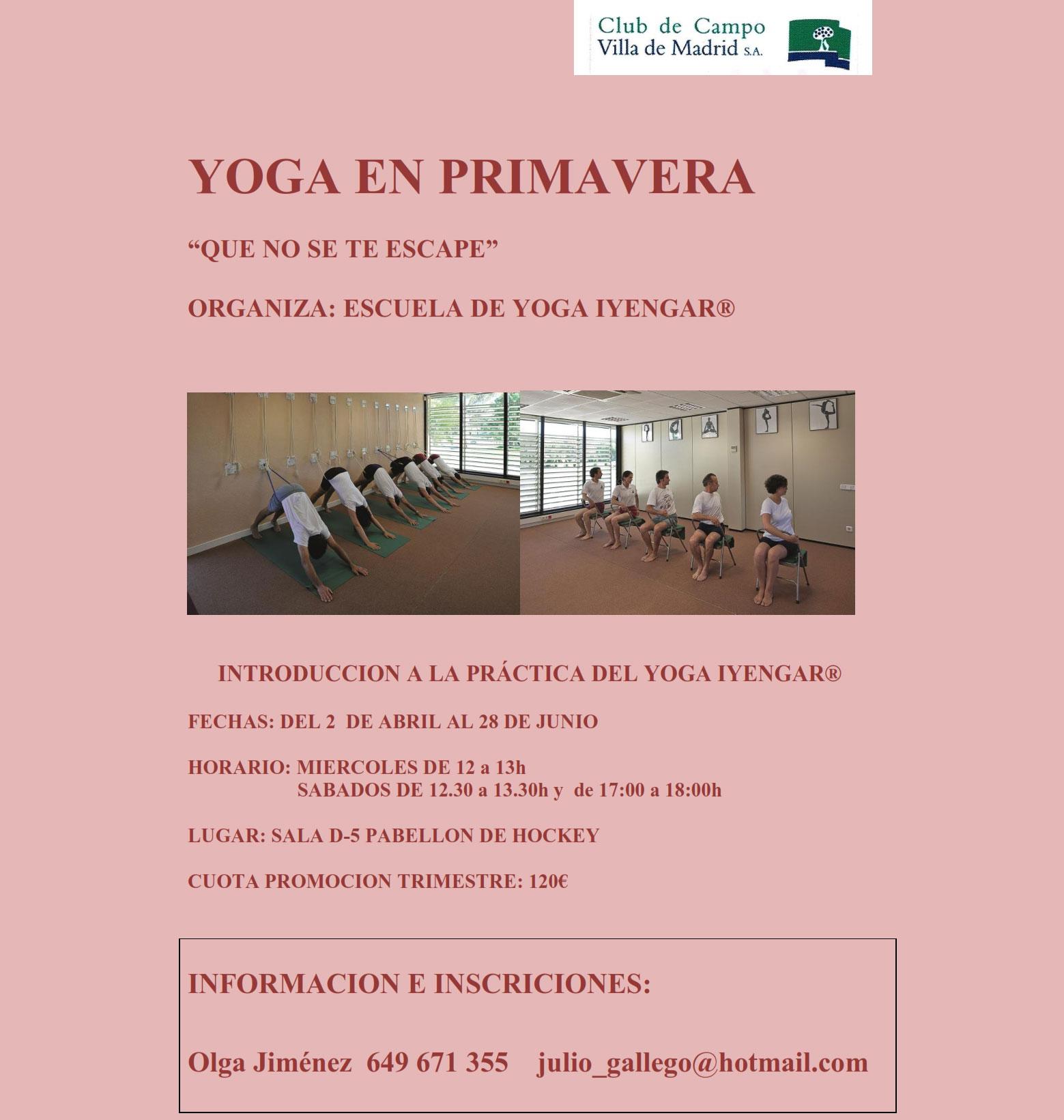 Club de Campo
Villa de Madrid S.A.

YOGA EN PRIMAVERA

“QUE NO SE TE ESCAPE”

ORGANIZA: ESCUELA DE YOGA IYENGAR®

INTRODUCCION A LA PRÁCTICA DEL YOGA IYENGAR®

FECHAS: DEL 2 DE ABRIL AL 28 DE JUNIO

HORARIO: MIERCOLES DE 12 a 13h
SABADOS DE 12.30 a 13.30h y de 17:00 a 18:00h

LUGAR: SALA D-5 PABELLON DE HOCKEY

CUOTA PROMOCION TRIMESTRE: 120€

INFORMACION E INSCRICIONES:

Olga Jiménez 649 671 355 julio_gallego@hotmail.com